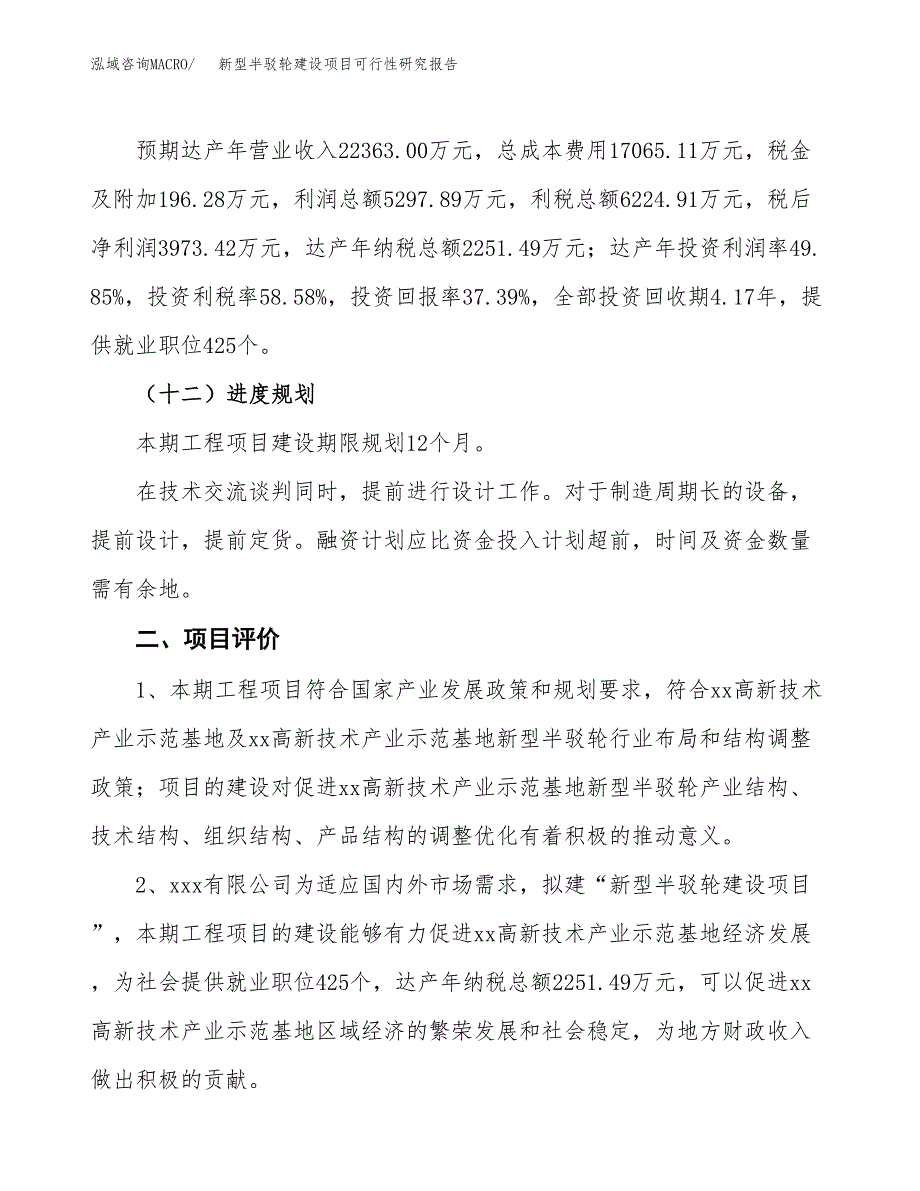 泓域咨询MACRO/　新型半驳轮建设项目可行性研究报告

预期达产年营业收入22363.00万元，总成本费用17065.11万元，税金及附加196.28万元，利润总额5297.89万元，利税总额6224.91万元，税后净利润3973.42万元，达产年纳税总额2251.49万元；达产年投资利润率49.85%，投资利税率58.58%，投资回报率37.39%，全部投资回收期4.17年，提供就业职位425个。

（十二）进度规划

本期工程项目建设期限规划12个月。

在技术交流谈判同时，提前进行设计工作。对于制造周期长的设备，提前设计，提前定货。融资计划应比资金投入计划超前，时间及资金数量需有余地。

二、项目评价

1、本期工程项目符合国家产业发展政策和规划要求，符合xx高新技术产业示范基地及xx高新技术产业示范基地新型半驳轮行业布局和结构调整政策；项目的建设对促进xx高新技术产业示范基地新型半驳轮产业结构、技术结构、组织结构、产品结构的调整优化有着积极的推动意义。

2、xxx有限公司为适应国内外市场需求，拟建“新型半驳轮建设项目”，本期工程项目的建设能够有力促进xx高新技术产业示范基地经济发展，为社会提供就业职位425个，达产年纳税总额2251.49万元，可以促进xx高新技术产业示范基地区域经济的繁荣发展和社会稳定，为地方财政收入做出积极的贡献。